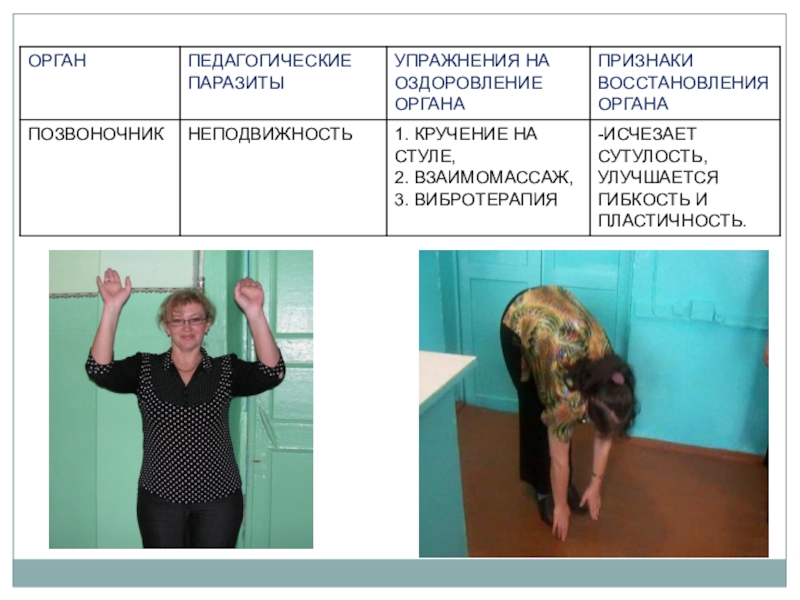 | ОРГАН | ПЕДАГОГИЧЕСКИЕ ПАРАЗИТЫ | УПРАЖНЕНИЯ НА ОЗДОРОВЛЕНИЕ ОРГАНА | ПРИЗНАКИ ВОССТАНОВЛЕНИЯ ОРГАНА |
|---|---|---|---|
| ПОЗВОНОЧНИК | НЕПОДВИЖНОСТЬ | 1. КРУЧЕНИЕ НА СТУЛЕ, 2. ВЗАИМОМАССАЖ, 3. ВИБРОТЕРАПИЯ | -ИСЧЕЗАЕТ СУТУЛОСТЬ, УЛУЧШАЕТСЯ ГИБКОСТЬ И ПЛАСТИЧНОСТЬ. |